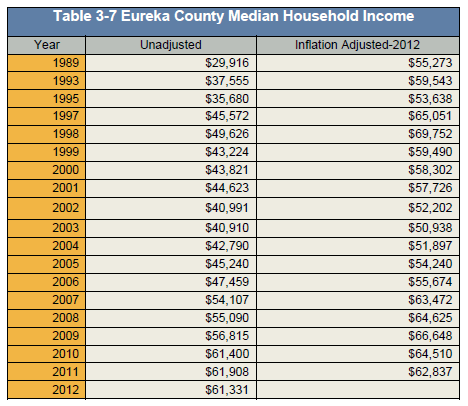 Table 3-7 Eureka County Median Household Income

| Year | Unadjusted | Inflation Adjusted-2012 |
|---|---|---|
| 1989 | \$29,916 | \$55,273 |
| 1993 | \$37,555 | \$59,543 |
| 1995 | \$35,680 | \$53,638 |
| 1997 | \$45,572 | \$65,051 |
| 1998 | \$49,626 | \$69,752 |
| 1999 | \$43,224 | \$59,490 |
| 2000 | \$43,821 | \$58,302 |
| 2001 | \$44,623 | \$57,726 |
| 2002 | \$40,991 | \$52,202 |
| 2003 | \$40,910 | \$50,938 |
| 2004 | \$42,790 | \$51,897 |
| 2005 | \$45,240 | \$54,240 |
| 2006 | \$47,459 | \$55,674 |
| 2007 | \$54,107 | \$63,472 |
| 2008 | \$55,090 | \$64,625 |
| 2009 | \$56,815 | \$66,648 |
| 2010 | \$61,400 | \$64,510 |
| 2011 | \$61,908 | \$62,837 |
| 2012 | \$61,331 | |